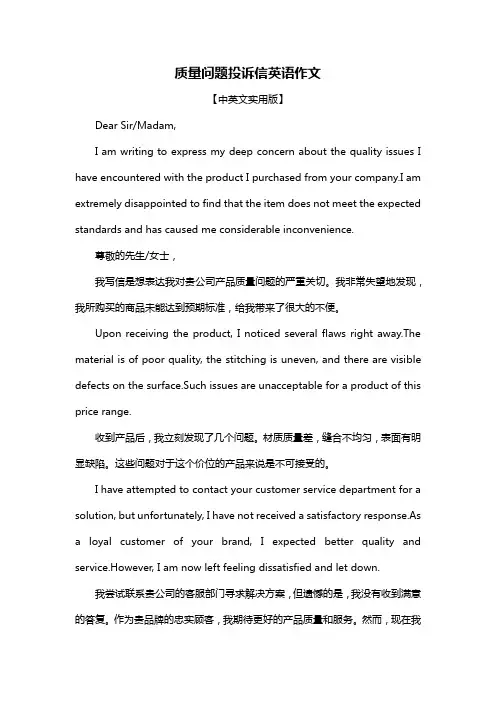 质量问题投诉信英语作文

【中英文实用版】

Dear Sir/Madam,

I am writing to express my deep concern about the quality issues I have encountered with the product I purchased from your company.I am extremely disappointed to find that the item does not meet the expected standards and has caused me considerable inconvenience.

尊敬的先生/女士，

我写信是想表达我对贵公司产品质量问题的严重关切。我非常失望地发现，我所购买的商品未能达到预期标准，给我带来了很大的不便。

Upon receiving the product, I noticed several flaws right away.The material is of poor quality, the stitching is uneven, and there are visible defects on the surface.Such issues are unacceptable for a product of this price range.

收到产品后，我立刻发现了几个问题。材质质量差，缝合不均匀，表面有明显缺陷。这些问题对于这个价位的产品来说是不可接受的。

I have attempted to contact your customer service department for a solution, but unfortunately, I have not received a satisfactory response.As a loyal customer of your brand, I expected better quality and service.However, I am now left feeling dissatisfied and let down.

我尝试联系贵公司的客服部门寻求解决方案，但遗憾的是，我没有收到满意的答复。作为贵品牌的忠实顾客，我期待更好的产品质量和服务。然而，现在我